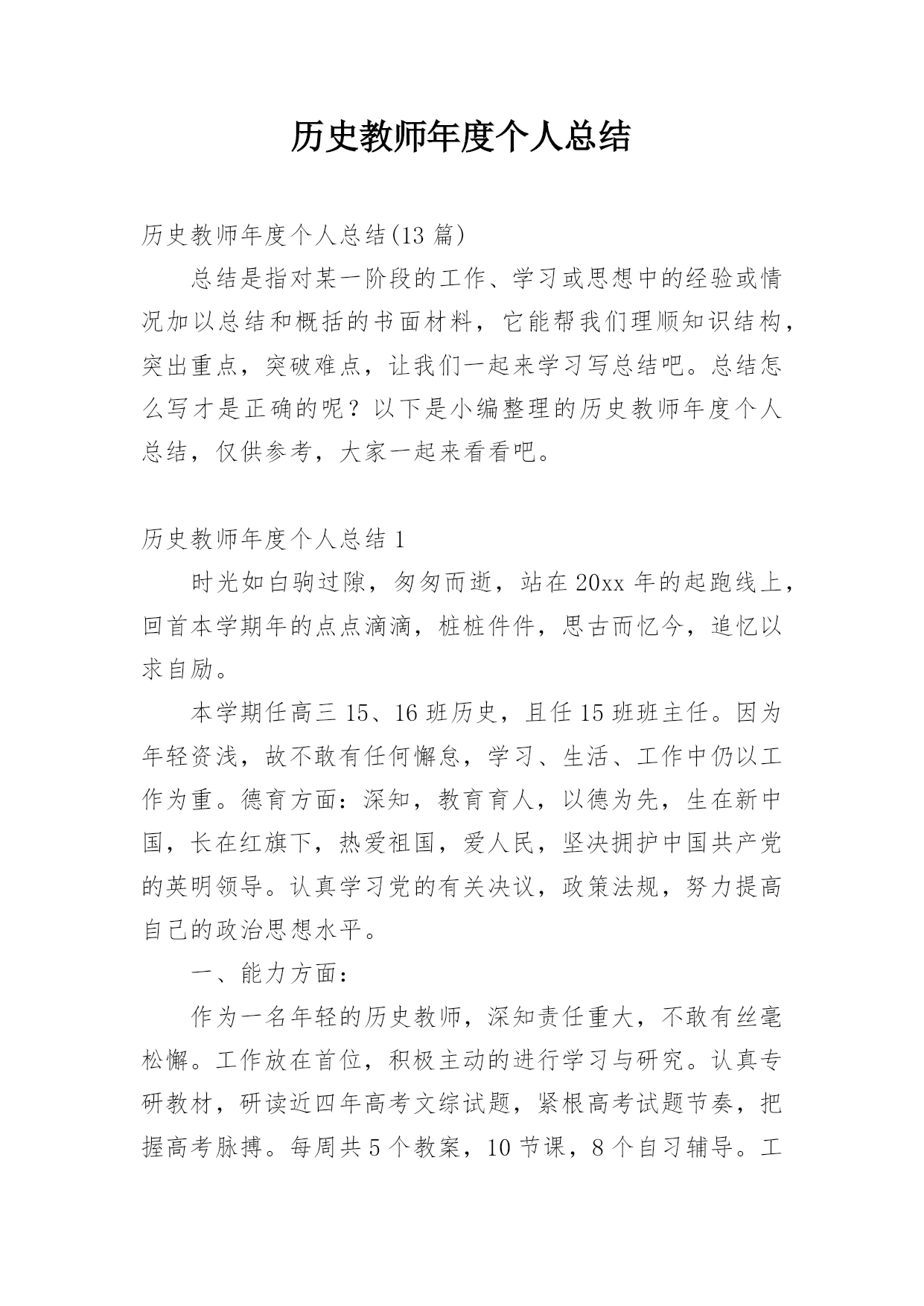 历史教师年度个人总结

历史教师年度个人总结(13 篇)

总结是指对某一阶段的工作、学习或思想中的经验或情况加以总结和概括的书面材料，它能帮我们理顺知识结构，突出重点，突破难点，让我们一起来学习写总结吧。总结怎么写才是正确的呢？以下是小编整理的历史教师年度个人总结，仅供参考，大家一起来看看吧。

历史教师年度个人总结 1

时光如白驹过隙，匆匆而逝，站在 20xx 年的起跑线上，回首本学期年的点点滴滴，桩桩件件，思古而忆今，追忆以求自励。

本学期任高三 15、16 班历史，且任 15 班班主任。因为年轻资浅，故不敢有任何懈怠，学习、生活、工作中仍以工作为重。德育方面：深知，教育育人，以德为先，生在新中国，长在红旗下，热爱祖国，爱人民，坚决拥护中国共产党的英明领导。认真学习党的有关决议，政策法规，努力提高自己的政治思想水平。

一、能力方面：

作为一名年轻的历史教师，深知责任重大，不敢有丝毫松懈。工作放在首位，积极主动的进行学习与研究。认真专研教材，研读近四年高考文综试题，紧根高考试题节奏，把握高考脉搏。每周共 5 个教案，10 节课，8 个自习辅导。工